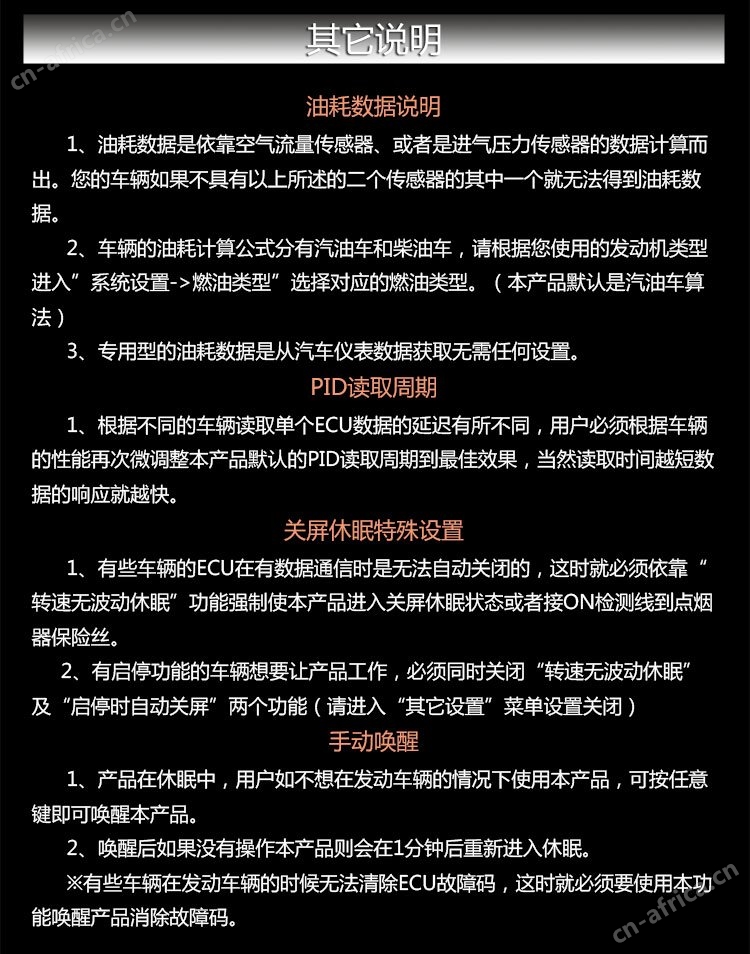 cn-africa.cn

其它说明

油耗数据说明

1、油耗数据是依靠空气流量传感器、或者是进气压力传感器的数据计算而出。您的车辆如果不具有以上所述的二个传感器的其中一个就无法得到油耗数据。

2、车辆的油耗计算公式分有汽油车和柴油车，请根据您使用的发动机类型进入”系统设置->燃油类型”选择对应的燃油类型。（本产品默认是汽油车算法）

3、专用型的油耗数据是从汽车仪表数据获取无需任何设置。

PID读取周期

1、根据不同的车辆读取单个ECU数据的延迟有所不同，用户必须根据车辆的性能再次微调整本产品默认的PID读取周期到最佳效果，当然读取时间越短数据的响应就越快。

关屏休眠特殊设置

1、有些车辆的ECU在有数据通信时是无法自动关闭的，这时就必须依靠“转速无波动休眠”功能强制使本产品进入关屏休眠状态或者接ON检测线到点烟器保险丝。

2、有启停功能的车辆想要让产品工作，必须同时关闭“转速无波动休眠”及“启停时自动关屏”两个功能（请进入“其它设置”菜单设置关闭）

手动唤醒

1、产品在休眠中，用户如不想在发动车辆的情况下使用本产品，可按任意键即可唤醒本产品。

2、唤醒后如果没有操作本产品则会在1分钟后重新进入休眠。

※有些车辆在发动车辆的时候无法清除ECU故障码，这时就必须要使用本功能唤醒产品消除故障码。

cn-africa.cn